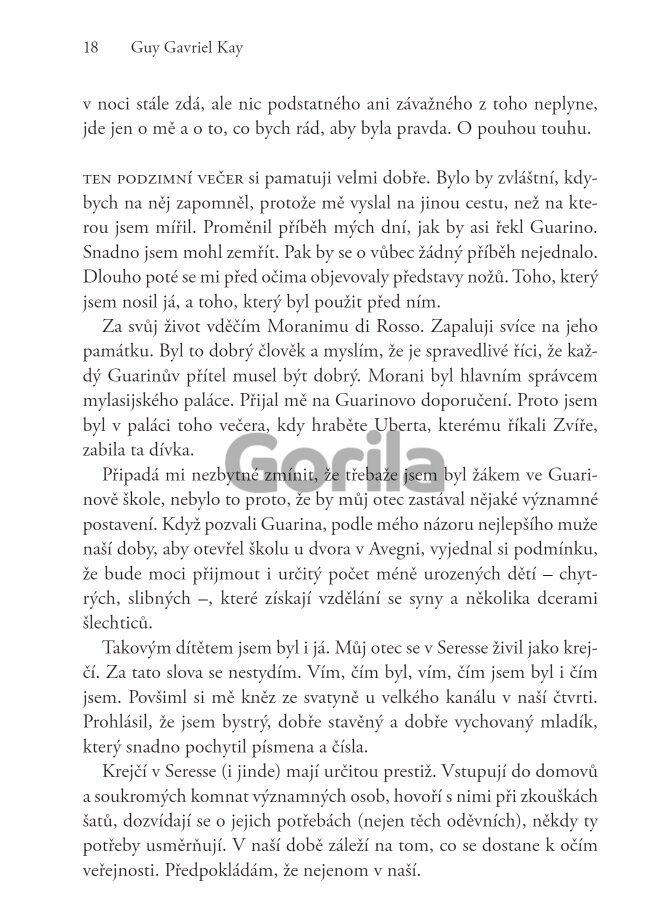 18 Guy Gavriel Kay

v noci stále zdá, ale nic podstatného ani závažného z toho neplyne, jde jen o mě a o to, co bych rád, aby byla pravda. O pouhou touhu.

TEN PODZIMNÍ VEČER si pamatuji velmi dobře. Bylo by zvláštní, kdybych na něj zapomněl, protože mě vyslal na jinou cestu, než na kterou jsem mířil. Proměnil příběh mých dní, jak by asi řekl Guarino. Snadno jsem mohl zemřít. Pak by se o vůbec žádný příběh nejednalo. Dlouho poté se mi před očima objevovaly představy nožů. Toho, který jsem nosil já, a toho, který byl použit před ním.

Za svůj život vděčím Moranimu di Rosso. Zapaluji svíce na jeho památku. Byl to dobrý člověk a myslím, že je spravedlivé říci, že každý Guarinův přítel musel být dobrý. Morani byl hlavním správcem mylasijského paláce. Přijal mě na Guarinovo doporučení. Proto jsem byl v paláci toho večera, kdy hraběte Uberta, kterému říkali Zvíře, zabila ta dívka.

Gorila

Připadá mi nezbytné zmínit, že třebaže jsem byl žákem ve Guarinově škole, nebylo to proto, že by můj otec zastával nějaké významné postavení. Když pozvali Guarina, podle mého názoru nejlepšího muže naší doby, aby otevřel školu u dvora v Avegni, vyjednal si podmínku, že bude moci přijmout i určitý počet méně urozených dětí – chytrých, slibných –, které získají vzdělání se syny a několika dcerami šlechticů.

Takovým dítětem jsem byl i já. Můj otec se v Seresse živil jako krejčí. Za tato slova se nestydím. Vím, čím byl, vím, čím jsem byl i čím jsem. Povšiml si mě kněz ze svatyně u velkého kanálu v naší čtvrti. Prohlásil, že jsem bystrý, dobře stavěný a dobře vychovaný mladík, který snadno pochytil písmena a čísla.

Krejčí v Seresse (i jinde) mají určitou prestiž. Vstupují do domovů a soukromých komnat významných osob, hovoří s nimi při zkouškách šatů, dozvídají se o jejich potřebách (nejen těch oděvních), někdy ty potřeby usměrňují. V naší době záleží na tom, co se dostane k očím veřejnosti. Předpokládám, že nejenom v naší.